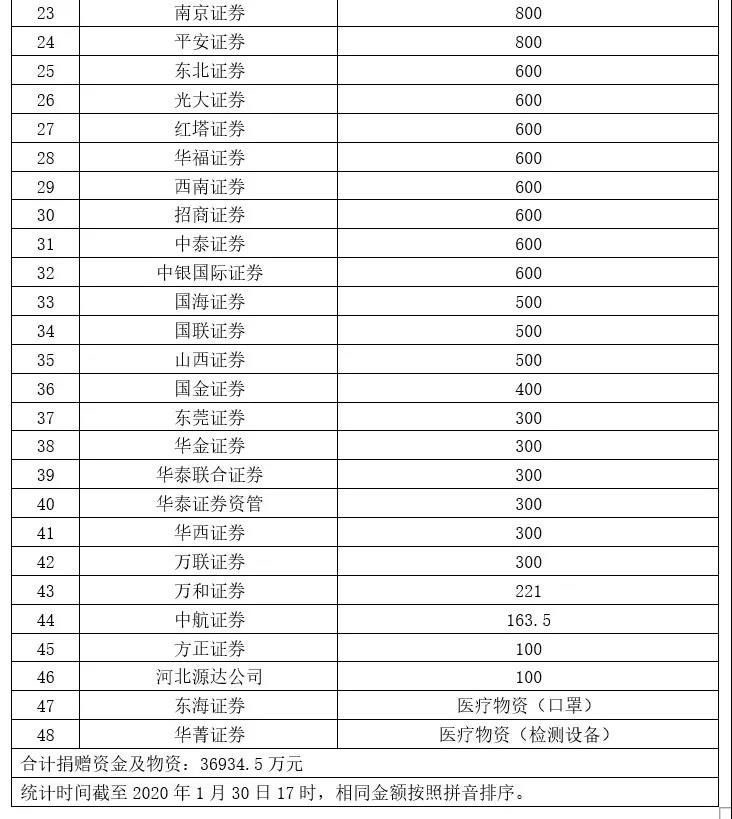 | 23 | 南京证券 | 800 |
|---|---|---|
| 24 | 平安证券 | 800 |
| 25 | 东北证券 | 600 |
| 26 | 光大证券 | 600 |
| 27 | 红塔证券 | 600 |
| 28 | 华福证券 | 600 |
| 29 | 西南证券 | 600 |
| 30 | 招商证券 | 600 |
| 31 | 中泰证券 | 600 |
| 32 | 中银国际证券 | 600 |
| 33 | 国海证券 | 500 |
| 34 | 国联证券 | 500 |
| 35 | 山西证券 | 500 |
| 36 | 国金证券 | 400 |
| 37 | 东莞证券 | 300 |
| 38 | 华金证券 | 300 |
| 39 | 华泰联合证券 | 300 |
| 40 | 华泰证券资管 | 300 |
| 41 | 华西证券 | 300 |
| 42 | 万联证券 | 300 |
| 43 | 万和证券 | 221 |
| 44 | 中航证券 | 163.5 |
| 45 | 方正证券 | 100 |
| 46 | 河北源达公司 | 100 |
| 47 | 东海证券 | 医疗物资（口罩） |
| 48 | 华菁证券 | 医疗物资（检测设备） |
| 合计捐赠资金及物资：36934.5 万元 | | |
| 统计时间截至 2020 年 1 月 30 日 17 时，相同金额按照拼音排序。 | | |